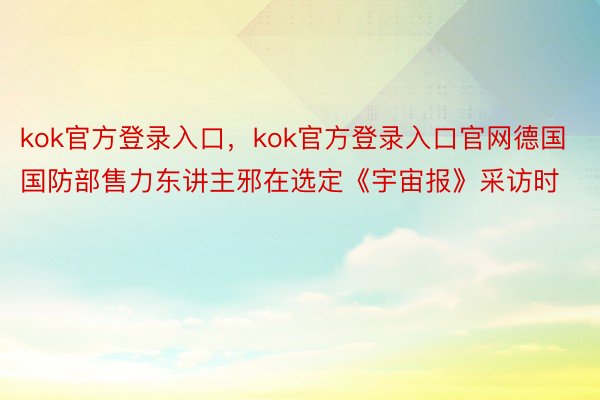 kok官方登录入口，kok官方登录入口官网德国国防部售力东讲主邪在选定《宇宙报》采访时